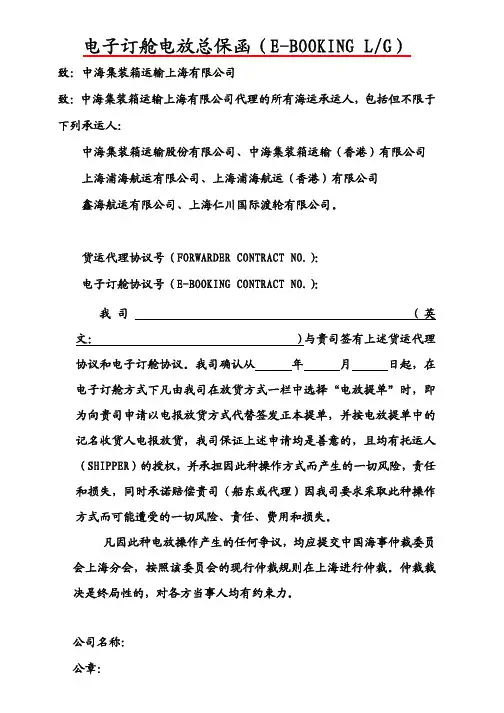 电子订舱电放总保函（E-BOOKING L/G）

致：中海集装箱运输上海有限公司

致：中海集装箱运输上海有限公司代理的所有海运承运人，包括但不限于下列承运人：

中海集装箱运输股份有限公司、中海集装箱运输（香港）有限公司

上海浦海航运有限公司、上海浦海航运（香港）有限公司

鑫海航运有限公司、上海仁川国际渡轮有限公司。

货运代理协议号（FORWARDER CONTRACT NO.）：

电子订舱协议号（E-BOOKING CONTRACT NO.）：

我司 ______（英文：______）与贵司签有上述货运代理协议和电子订舱协议。我司确认从______年______月______日起，在电子订舱方式下凡由我司在放货方式一栏中选择“电放提单”时，即为向贵司申请以电报放货方式代替签发正本提单，并按电放提单中的记名收货人电报放货，我司保证上述申请均是善意的，且均有托运人（SHIPPER）的授权，并承担因此种操作方式而产生的一切风险，责任和损失，同时承诺赔偿贵司（船东或代理）因我司要求采取此种操作方式而可能遭受的一切风险、责任、费用和损失。

凡因此种电放操作产生的任何争议，均应提交中国海事仲裁委员会上海分会，按照该委员会的现行仲裁规则在上海进行仲裁。仲裁裁决是终局性的，对各方当事人均有约束力。

公司名称：

公章：